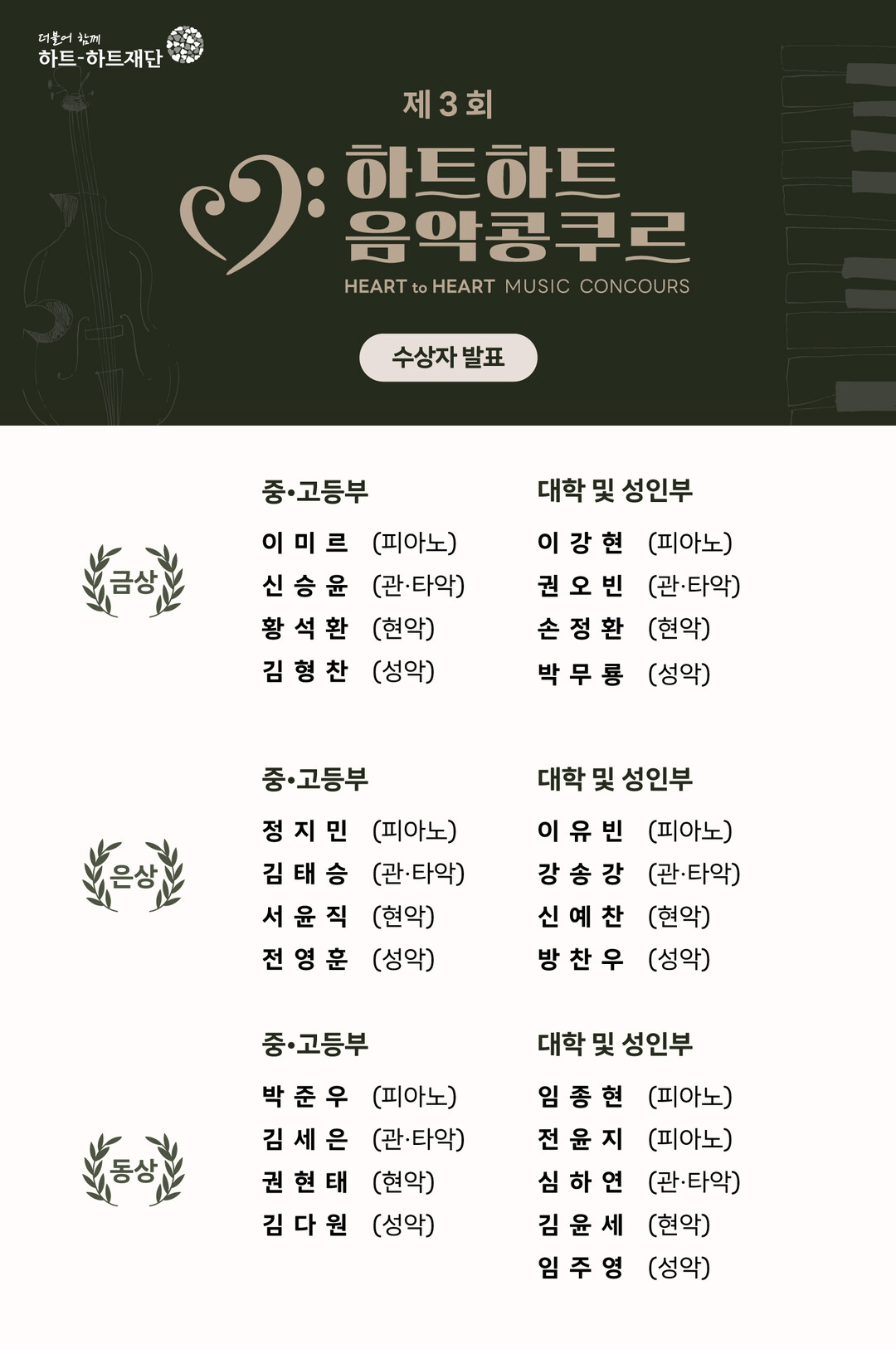 더불어 함께
하트-하트재단

제 3 회

하트하트
음악콩쿠르
HEART to HEART MUSIC CONCOURS

수상자 발표

금상

중•고등부
이 미 르 (피아노)
신 승 윤 (관·타악)
황 석 환 (현악)
김 형 찬 (성악)

대학 및 성인부
이 강 현 (피아노)
권 오 빈 (관·타악)
손 정 환 (현악)
박 무 룡 (성악)

은상

중•고등부
정 지 민 (피아노)
김 태 승 (관·타악)
서 윤 직 (현악)
전 영 훈 (성악)

대학 및 성인부
이 유 빈 (피아노)
강 송 강 (관·타악)
신 예 찬 (현악)
방 찬 우 (성악)

동상

중•고등부
박 준 우 (피아노)
김 세 은 (관·타악)
권 현 태 (현악)
김 다 원 (성악)

대학 및 성인부
임 종 현 (피아노)
전 윤 지 (피아노)
심 하 연 (관·타악)
김 윤 세 (현악)
임 주 영 (성악)